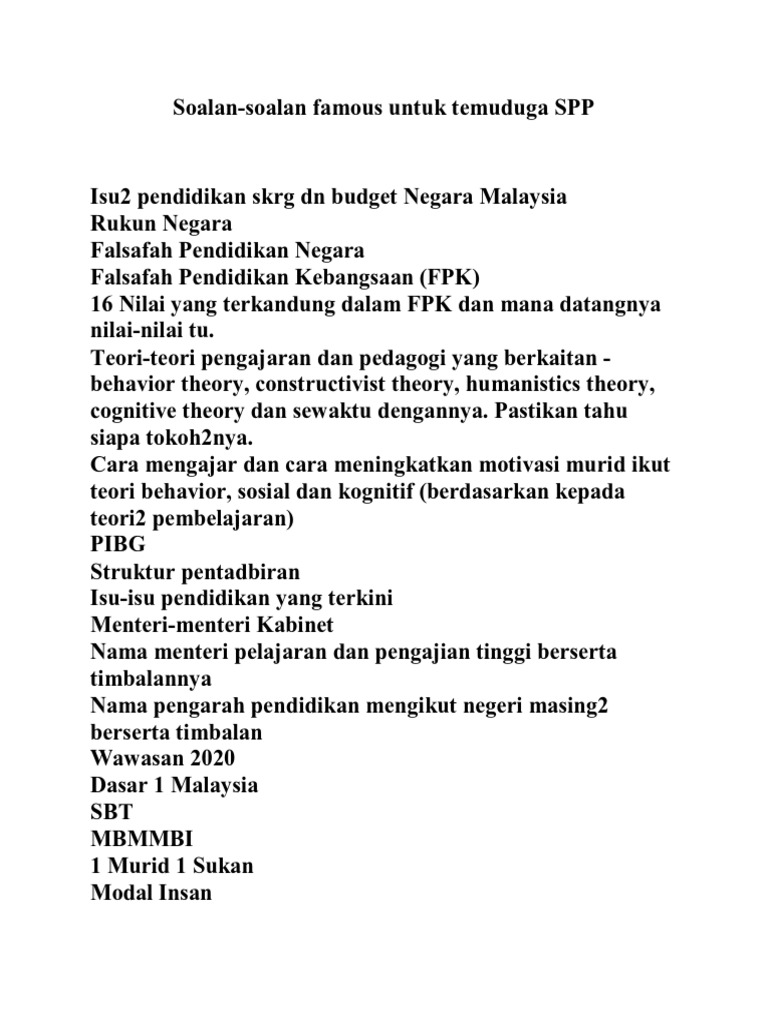 Soalan-soalan famous untuk temuduga SPP

Isu2 pendidikan skrg dn budget Negara Malaysia
Rukun Negara
Falsafah Pendidikan Negara
Falsafah Pendidikan Kebangsaan (FPK)
16 Nilai yang terkandung dalam FPK dan mana datangnya nilai-nilai tu.
Teori-teori pengajaran dan pedagogi yang berkaitan - behavior theory, constructivist theory, humanistics theory, cognitive theory dan sewaktu dengannya. Pastikan tahu siapa tokoh2nya.
Cara mengajar dan cara meningkatkan motivasi murid ikut teori behavior, sosial dan kognitif (berdasarkan kepada teori2 pembelajaran)
PIBG
Struktur pentadbiran
Isu-isu pendidikan yang terkini
Menteri-menteri Kabinet
Nama menteri pelajaran dan pengajian tinggi berserta timbalannya
Nama pengarah pendidikan mengikut negeri masing2 berserta timbalan
Wawasan 2020
Dasar 1 Malaysia
SBT
MBMMBI
1 Murid 1 Sukan
Modal Insan